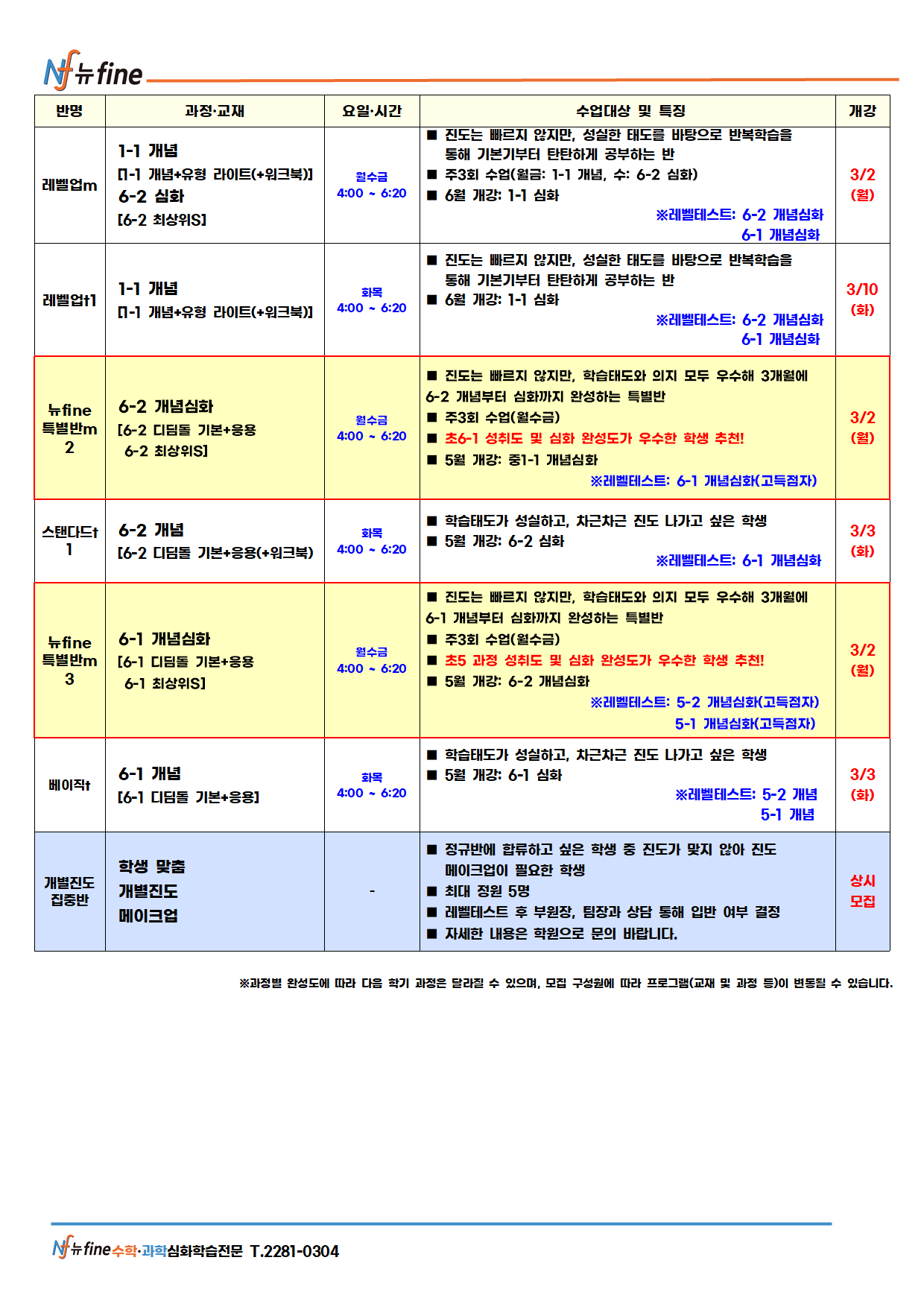 Nf 뉴fine

| 반명 | 과정·교재 | 요일·시간 | 수업대상 및 특징 | 개강 |
|---|---|---|---|---|
| 레벨업m | 1-1 개념 [1-1 개념+유형 라이트(+워크북)] 6-2 심화 [6-2 최상위S] | 월수금 4:00 ~ 6:20 | ■ 진도는 빠르지 않지만, 성실한 태도를 바탕으로 반복학습을 통해 기본기부터 탄탄하게 공부하는 반 ■ 주3회 수업(월금: 1-1 개념, 수: 6-2 심화) ■ 6월 개강: 1-1 심화 ※레벨테스트: 6-2 개념심화 6-1 개념심화 | 3/2 (월) |
| 레벨업t1 | 1-1 개념 [1-1 개념+유형 라이트(+워크북)] | 화목 4:00 ~ 6:20 | ■ 진도는 빠르지 않지만, 성실한 태도를 바탕으로 반복학습을 통해 기본기부터 탄탄하게 공부하는 반 ■ 6월 개강: 1-1 심화 ※레벨테스트: 6-2 개념심화 6-1 개념심화 | 3/10 (화) |
| 뉴fine 특별반m 2 | 6-2 개념심화 [6-2 디딤돌 기본+응용 6-2 최상위S] | 월수금 4:00 ~ 6:20 | ■ 진도는 빠르지 않지만, 학습태도와 의지 모두 우수해 3개월에 6-2 개념부터 심화까지 완성하는 특별반 ■ 주3회 수업(월수금) ■ 초6-1 성취도 및 심화 완성도가 우수한 학생 추천! ■ 5월 개강: 중1-1 개념심화 ※레벨테스트: 6-1 개념심화(고득점자) | 3/2 (월) |
| 스탠다드t 1 | 6-2 개념 [6-2 디딤돌 기본+응용(+워크북) | 화목 4:00 ~ 6:20 | ■ 학습태도가 성실하고, 차근차근 진도 나가고 싶은 학생 ■ 5월 개강: 6-2 심화 ※레벨테스트: 6-1 개념심화 | 3/3 (화) |
| 뉴fine 특별반m 3 | 6-1 개념심화 [6-1 디딤돌 기본+응용 6-1 최상위S] | 월수금 4:00 ~ 6:20 | ■ 진도는 빠르지 않지만, 학습태도와 의지 모두 우수해 3개월에 6-1 개념부터 심화까지 완성하는 특별반 ■ 주3회 수업(월수금) ■ 초5 과정 성취도 및 심화 완성도가 우수한 학생 추천! ■ 5월 개강: 6-2 개념심화 ※레벨테스트: 5-2 개념심화(고득점자) 5-1 개념심화(고득점자) | 3/2 (월) |
| 베이직t | 6-1 개념 [6-1 디딤돌 기본+응용] | 화목 4:00 ~ 6:20 | ■ 학습태도가 성실하고, 차근차근 진도 나가고 싶은 학생 ■ 5월 개강: 6-1 심화 ※레벨테스트: 5-2 개념 5-1 개념 | 3/3 (화) |
| 개별진도 집중반 | 학생 맞춤 개별진도 메이크업 | - | ■ 정규반에 합류하고 싶은 학생 중 진도가 맞지 않아 진도 메이크업이 필요한 학생 ■ 최대 정원 5명 ■ 레벨테스트 후 부원장, 팀장과 상담 통해 입반 여부 결정 ■ 자세한 내용은 학원으로 문의 바랍니다. | 상시 모집 |

※과정별 완성도에 따라 다음 학기 과정은 달라질 수 있으며, 모집 구성원에 따라 프로그램(교재 및 과정 등)이 변동될 수 있습니다.

Nf 뉴fine 수학·과학심화학습전문 T.2281-0304